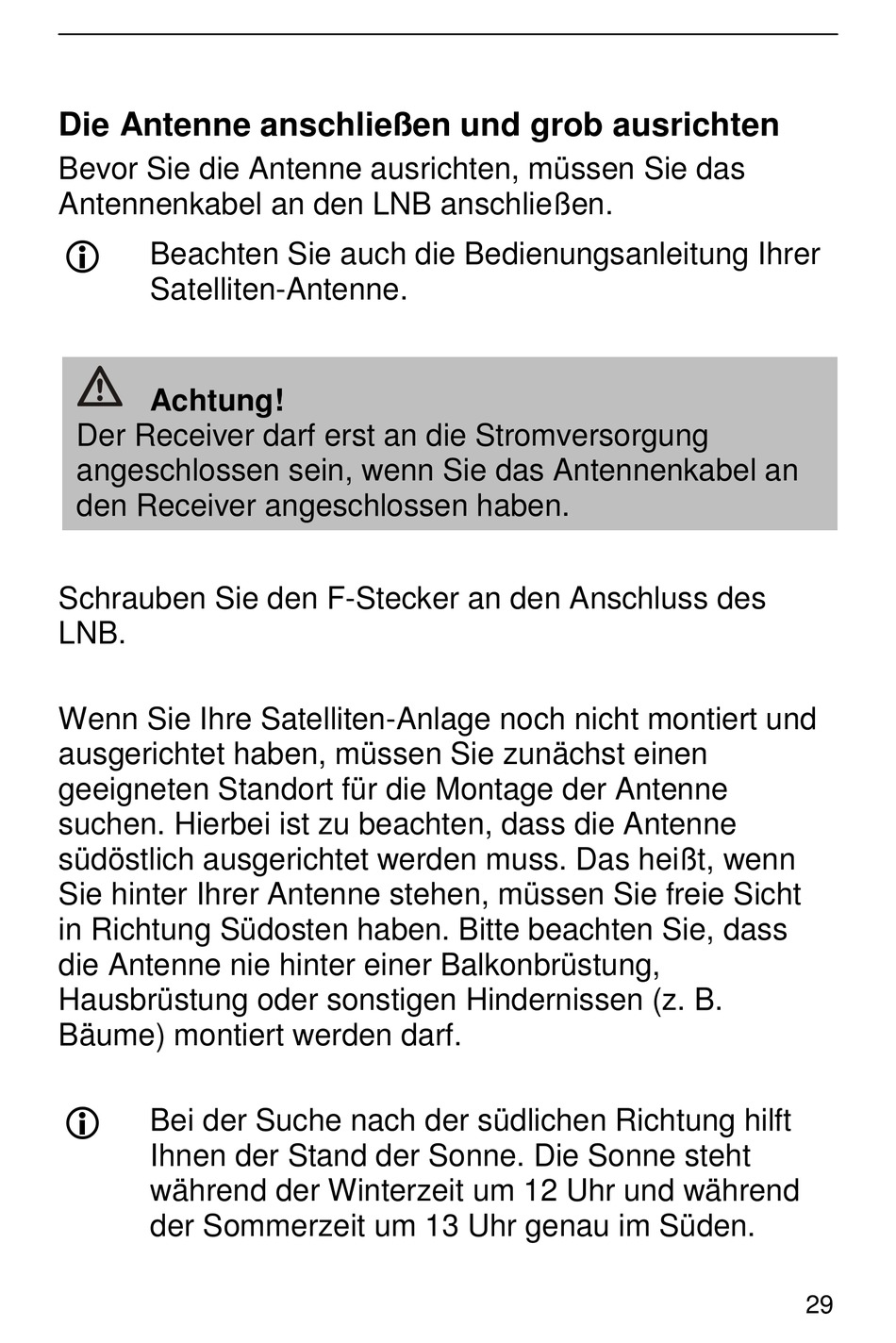 Die Antenne anschließen und grob ausrichten
Bevor Sie die Antenne ausrichten, müssen Sie das Antennenkabel an den LNB anschließen.

Beachten Sie auch die Bedienungsanleitung Ihrer Satelliten-Antenne.

Achtung!
Der Receiver darf erst an die Stromversorgung angeschlossen sein, wenn Sie das Antennenkabel an den Receiver angeschlossen haben.

Schrauben Sie den F-Stecker an den Anschluss des LNB.

Wenn Sie Ihre Satelliten-Anlage noch nicht montiert und ausgerichtet haben, müssen Sie zunächst einen geeigneten Standort für die Montage der Antenne suchen. Hierbei ist zu beachten, dass die Antenne südöstlich ausgerichtet werden muss. Das heißt, wenn Sie hinter Ihrer Antenne stehen, müssen Sie freie Sicht in Richtung Südosten haben. Bitte beachten Sie, dass die Antenne nie hinter einer Balkonbrüstung, Hausbrüstung oder sonstigen Hindernissen (z. B. Bäume) montiert werden darf.

Bei der Suche nach der südlichen Richtung hilft Ihnen der Stand der Sonne. Die Sonne steht während der Winterzeit um 12 Uhr und während der Sommerzeit um 13 Uhr genau im Süden.

29